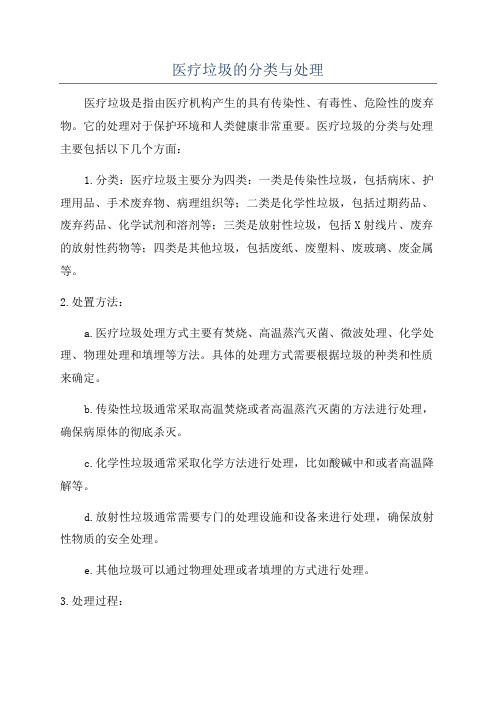 医疗垃圾的分类与处理

医疗垃圾是指由医疗机构产生的具有传染性、有毒性、危险性的废弃物。它的处理对于保护环境和人类健康非常重要。医疗垃圾的分类与处理主要包括以下几个方面：

1.分类：医疗垃圾主要分为四类：一类是传染性垃圾，包括病床、护理用品、手术废弃物、病理组织等；二类是化学性垃圾，包括过期药品、废弃药品、化学试剂和溶剂等；三类是放射性垃圾，包括X射线片、废弃的放射性药物等；四类是其他垃圾，包括废纸、废塑料、废玻璃、废金属等。

2.处置方法：

a.医疗垃圾处理方式主要有焚烧、高温蒸汽灭菌、微波处理、化学处理、物理处理和填埋等方法。具体的处理方式需要根据垃圾的种类和性质来确定。

b.传染性垃圾通常采取高温焚烧或者高温蒸汽灭菌的方法进行处理，确保病原体的彻底杀灭。

c.化学性垃圾通常采取化学方法进行处理，比如酸碱中和或者高温降解等。

d.放射性垃圾通常需要专门的处理设施和设备来进行处理，确保放射性物质的安全处理。

e.其他垃圾可以通过物理处理或者填埋的方式进行处理。

3.处理过程：